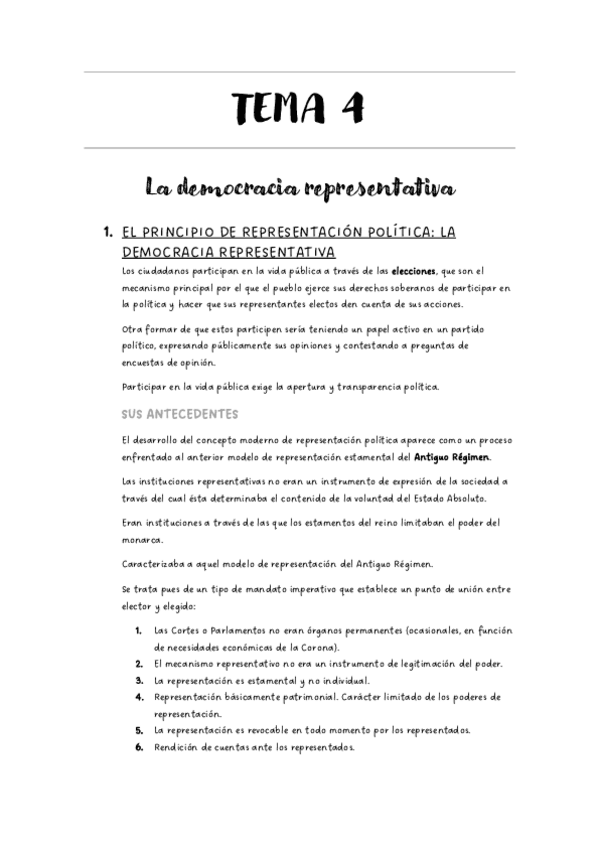 TEMA 4

La democracia representativa

1. EL PRINCIPIO DE REPRESENTACIÓN POLÍTICA: LA DEMOCRACIA REPRESENTATIVA

Los ciudadanos participan en la vida pública a través de las elecciones, que son el mecanismo principal por el que el pueblo ejerce sus derechos soberanos de participar en la política y hacer que sus representantes electos den cuenta de sus acciones.

Otra formar de que estos participen sería teniendo un papel activo en un partido político, expresando públicamente sus opiniones y contestando a preguntas de encuestas de opinión.

Participar en la vida pública exige la apertura y transparencia política.

SUS ANTECEDENTES

El desarrollo del concepto moderno de representación política aparece como un proceso enfrentado al anterior modelo de representación estamental del Antiguo Régimen.

Las instituciones representativas no eran un instrumento de expresión de la sociedad a través del cual ésta determinaba el contenido de la voluntad del Estado Absoluto.

Eran instituciones a través de las que los estamentos del reino limitaban el poder del monarca.

Caracterizaba a aquel modelo de representación del Antiguo Régimen.

Se trata pues de un tipo de mandato imperativo que establece un punto de unión entre elector y elegido:

1. Las Cortes o Parlamentos no eran órganos permanentes (ocasionales, en función de necesidades económicas de la Corona).
2. El mecanismo representativo no era un instrumento de legitimación del poder.
3. La representación es estamental y no individual.
4. Representación básicamente patrimonial. Carácter limitado de los poderes de representación.
5. La representación es revocable en todo momento por los representados.
6. Rendición de cuentas ante los representados.